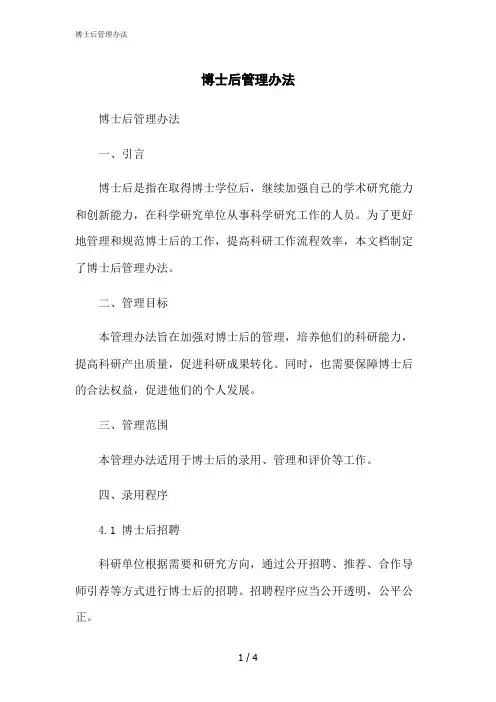 博士后管理办法

博士后管理办法

博士后管理办法

一、引言

博士后是指在取得博士学位后，继续加强自己的学术研究能力和创新能力，在科学研究单位从事科学研究工作的人员。为了更好地管理和规范博士后的工作，提高科研工作流程效率，本文档制定了博士后管理办法。

二、管理目标

本管理办法旨在加强对博士后的管理，培养他们的科研能力，提高科研产出质量，促进科研成果转化。同时，也需要保障博士后的合法权益，促进他们的个人发展。

三、管理范围

本管理办法适用于博士后的录用、管理和评价等工作。

四、录用程序

4.1 博士后招聘

科研单位根据需要和研究方向，通过公开招聘、推荐、合作导师引荐等方式进行博士后的招聘。招聘程序应当公开透明，公平公正。

1 / 4